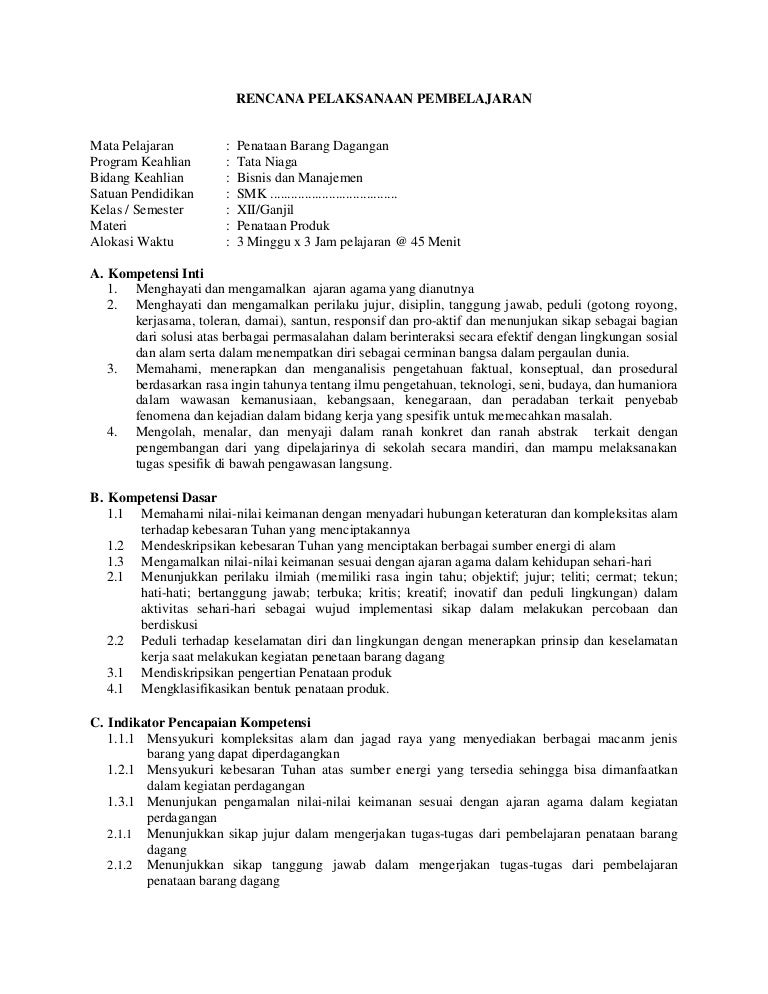 RENCANA PELAKSANAAN PEMBELAJARAN

Mata Pelajaran : Penataan Barang Dagangan
Program Keahlian : Tata Niaga
Bidang Keahlian : Bisnis dan Manajemen
Satuan Pendidikan : SMK ....................................
Kelas / Semester : XII/Ganjil
Materi : Penataan Produk
Alokasi Waktu : 3 Minggu x 3 Jam pelajaran @ 45 Menit

A. Kompetensi Inti
1. Menghayati dan mengamalkan ajaran agama yang dianutnya
2. Menghayati dan mengamalkan perilaku jujur, disiplin, tanggung jawab, peduli (gotong royong, kerjasama, toleran, damai), santun, responsif dan pro-aktif dan menunjukan sikap sebagai bagian dari solusi atas berbagai permasalahan dalam berinteraksi secara efektif dengan lingkungan sosial dan alam serta dalam menempatkan diri sebagai cerminan bangsa dalam pergaulan dunia.
3. Memahami, menerapkan dan menganalisis pengetahuan faktual, konseptual, dan prosedural berdasarkan rasa ingin tahunya tentang ilmu pengetahuan, teknologi, seni, budaya, dan humaniora dalam wawasan kemanusiaan, kebangsaan, kenegaraan, dan peradaban terkait penyebab fenomena dan kejadian dalam bidang kerja yang spesifik untuk memecahkan masalah.
4. Mengolah, menalar, dan menyaji dalam ranah konkret dan ranah abstrak terkait dengan pengembangan dari yang dipelajarinya di sekolah secara mandiri, dan mampu melaksanakan tugas spesifik di bawah pengawasan langsung.

B. Kompetensi Dasar
1.1 Memahami nilai-nilai keimanan dengan menyadari hubungan keteraturan dan kompleksitas alam terhadap kebesaran Tuhan yang menciptakannya
1.2 Mendeskripsikan kebesaran Tuhan yang menciptakan berbagai sumber energi di alam
1.3 Mengamalkan nilai-nilai keimanan sesuai dengan ajaran agama dalam kehidupan sehari-hari
2.1 Menunjukkan perilaku ilmiah (memiliki rasa ingin tahu; objektif; jujur; teliti; cermat; tekun; hati-hati; bertanggung jawab; terbuka; kritis; kreatif; inovatif dan peduli lingkungan) dalam aktivitas sehari-hari sebagai wujud implementasi sikap dalam melakukan percobaan dan berdiskusi
2.2 Peduli terhadap keselamatan diri dan lingkungan dengan menerapkan prinsip dan keselamatan kerja saat melakukan kegiatan penetaan barang dagang
3.1 Mendiskripsikan pengertian Penataan produk
4.1 Mengklasifikasikan bentuk penataan produk.

C. Indikator Pencapaian Kompetensi
1.1.1 Mensyukuri kompleksitas alam dan jagad raya yang menyediakan berbagai macanm jenis barang yang dapat diperdagangkan
1.2.1 Mensyukuri kebesaran Tuhan atas sumber energi yang tersedia sehingga bisa dimanfaatkan dalam kegiatan perdagangan
1.3.1 Menunjukan pengamalan nilai-nilai keimanan sesuai dengan ajaran agama dalam kegiatan perdagangan
2.1.1 Menunjukkan sikap jujur dalam mengerjakan tugas-tugas dari pembelajaran penataan barang dagang
2.1.2 Menunjukkan sikap tanggung jawab dalam mengerjakan tugas-tugas dari pembelajaran penataan barang dagang